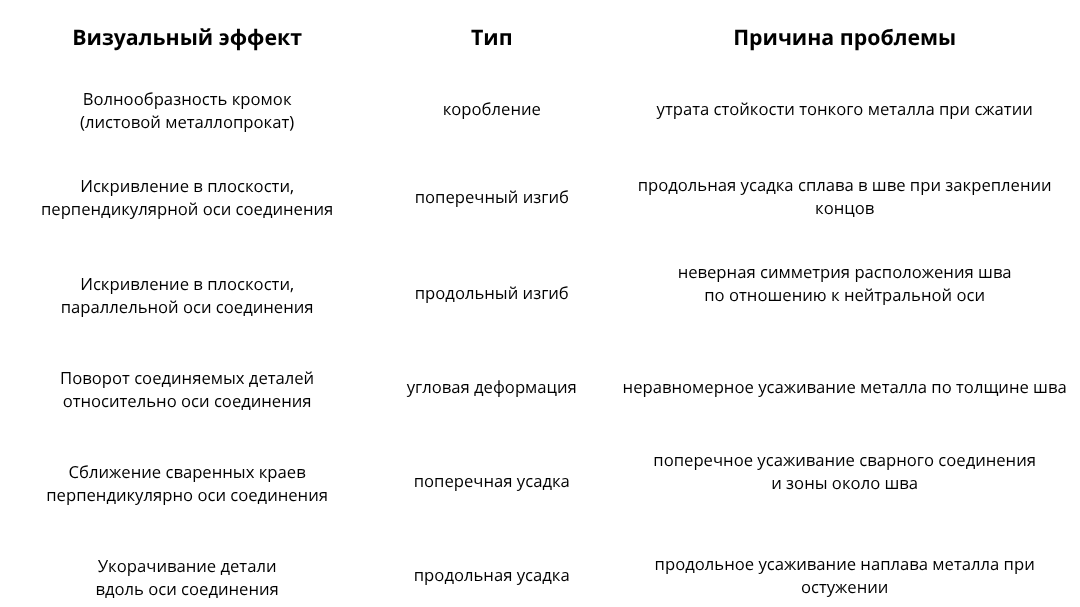 | Визуальный эффект | Тип | Причина проблемы |
|---|---|---|
| Волнообразность кромок (листовой металлопрокат) | коробление | утрата стойкости тонкого металла при сжатии |
| Искривление в плоскости, перпендикулярной оси соединения | поперечный изгиб | продольная усадка сплава в шве при закреплении концов |
| Искривление в плоскости, параллельной оси соединения | продольный изгиб | неверная симметрия расположения шва по отношению к нейтральной оси |
| Поворот соединяемых деталей относительно оси соединения | угловая деформация | неравномерное усаживание металла по толщине шва |
| Сближение сваренных краев перпендикулярно оси соединения | поперечная усадка | поперечное усаживание сварного соединения и зоны около шва |
| Укорачивание детали вдоль оси соединения | продольная усадка | продольное усаживание наплава металла при остужении |